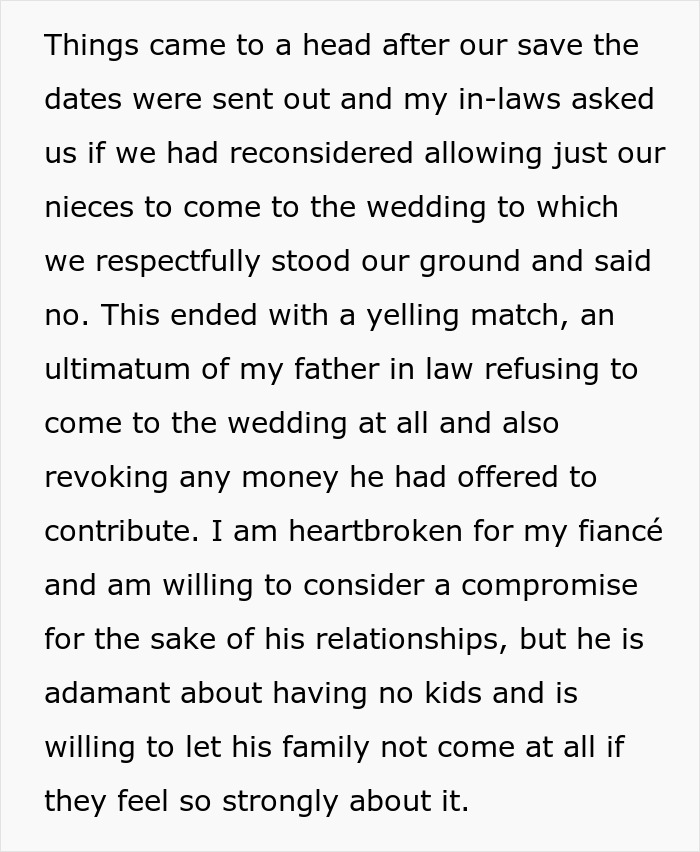 Things came to a head after our save the dates were sent out and my in-laws asked us if we had reconsidered allowing just our nieces to come to the wedding to which we respectfully stood our ground and said no. This ended with a yelling match, an ultimatum of my father in law refusing to come to the wedding at all and also revoking any money he had offered to contribute. I am heartbroken for my fiancé and am willing to consider a compromise for the sake of his relationships, but he is adamant about having no kids and is willing to let his family not come at all if they feel so strongly about it.